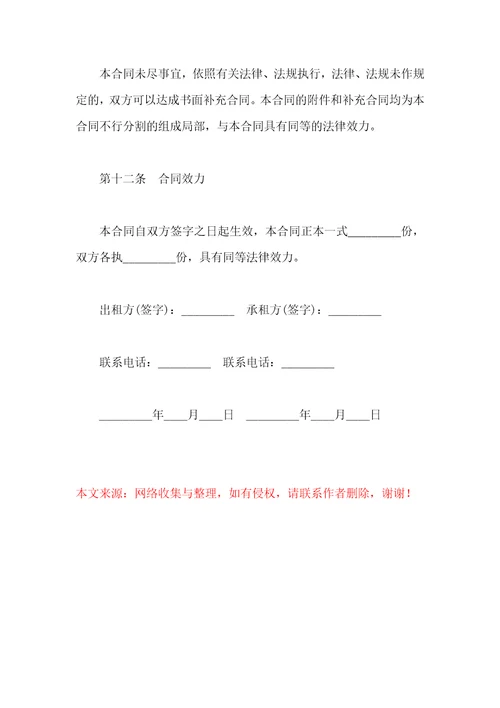 本合同未尽事宜，依照有关法律、法规执行，法律、法规未作规定的，双方可以达成书面补充合同。本合同的附件和补充合同均为本合同不行分割的组成局部，与本合同具有同等的法律效力。

第十二条　合同效力

本合同自双方签字之日起生效，本合同正本一式________份，双方各执________份，具有同等法律效力。

出租方(签字)：________　承租方(签字)：________

联系电话：________　联系电话：________

________年____月____日　________年____月____日

本文来源：网络收集与整理，如有侵权，请联系作者删除，谢谢！